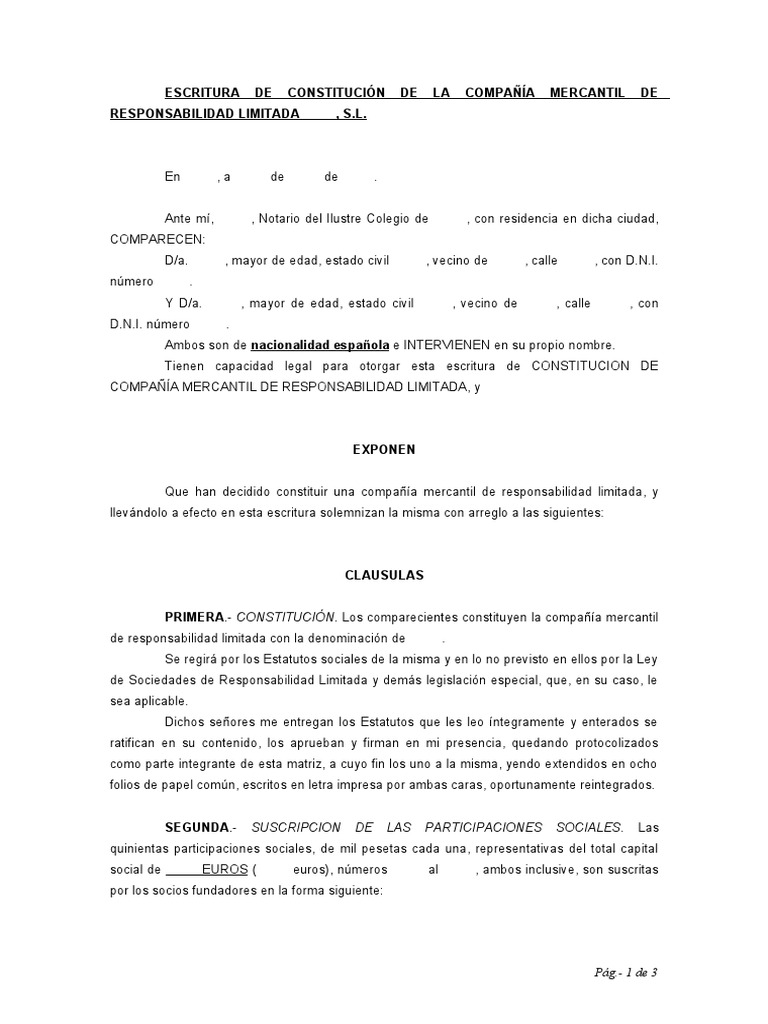 ESCRITURA DE CONSTITUCIÓN DE LA COMPAÑÍA MERCANTIL DE RESPONSABILIDAD LIMITADA , S.L.

En , a de de .

Ante mí, , Notario del Ilustre Colegio de , con residencia en dicha ciudad, COMPARECEN:

D/a. , mayor de edad, estado civil , vecino de , calle , con D.N.I. número .

Y D/a. , mayor de edad, estado civil , vecino de , calle , con D.N.I. número .

Ambos son de nacionalidad española e INTERVIENEN en su propio nombre.

Tienen capacidad legal para otorgar esta escritura de CONSTITUCION DE COMPAÑÍA MERCANTIL DE RESPONSABILIDAD LIMITADA, y

EXPONEN

Que han decidido constituir una compañía mercantil de responsabilidad limitada, y llevándolo a efecto en esta escritura solemnizan la misma con arreglo a las siguientes:

CLAUSULAS

PRIMERA.- CONSTITUCIÓN. Los comparecientes constituyen la compañía mercantil de responsabilidad limitada con la denominación de .

Se regirá por los Estatutos sociales de la misma y en lo no previsto en ellos por la Ley de Sociedades de Responsabilidad Limitada y demás legislación especial, que, en su caso, le sea aplicable.

Dichos señores me entregan los Estatutos que les leo íntegramente y enterados se ratifican en su contenido, los aprueban y firman en mi presencia, quedando protocolizados como parte integrante de esta matriz, a cuyo fin los uno a la misma, yendo extendidos en ocho folios de papel común, escritos en letra impresa por ambas caras, oportunamente reintegrados.

SEGUNDA.- SUSCRIPCION DE LAS PARTICIPACIONES SOCIALES. Las quinientas participaciones sociales, de mil pesetas cada una, representativas del total capital social de EUROS ( euros), números al , ambos inclusive, son suscritas por los socios fundadores en la forma siguiente:

Pág - 1 de 3